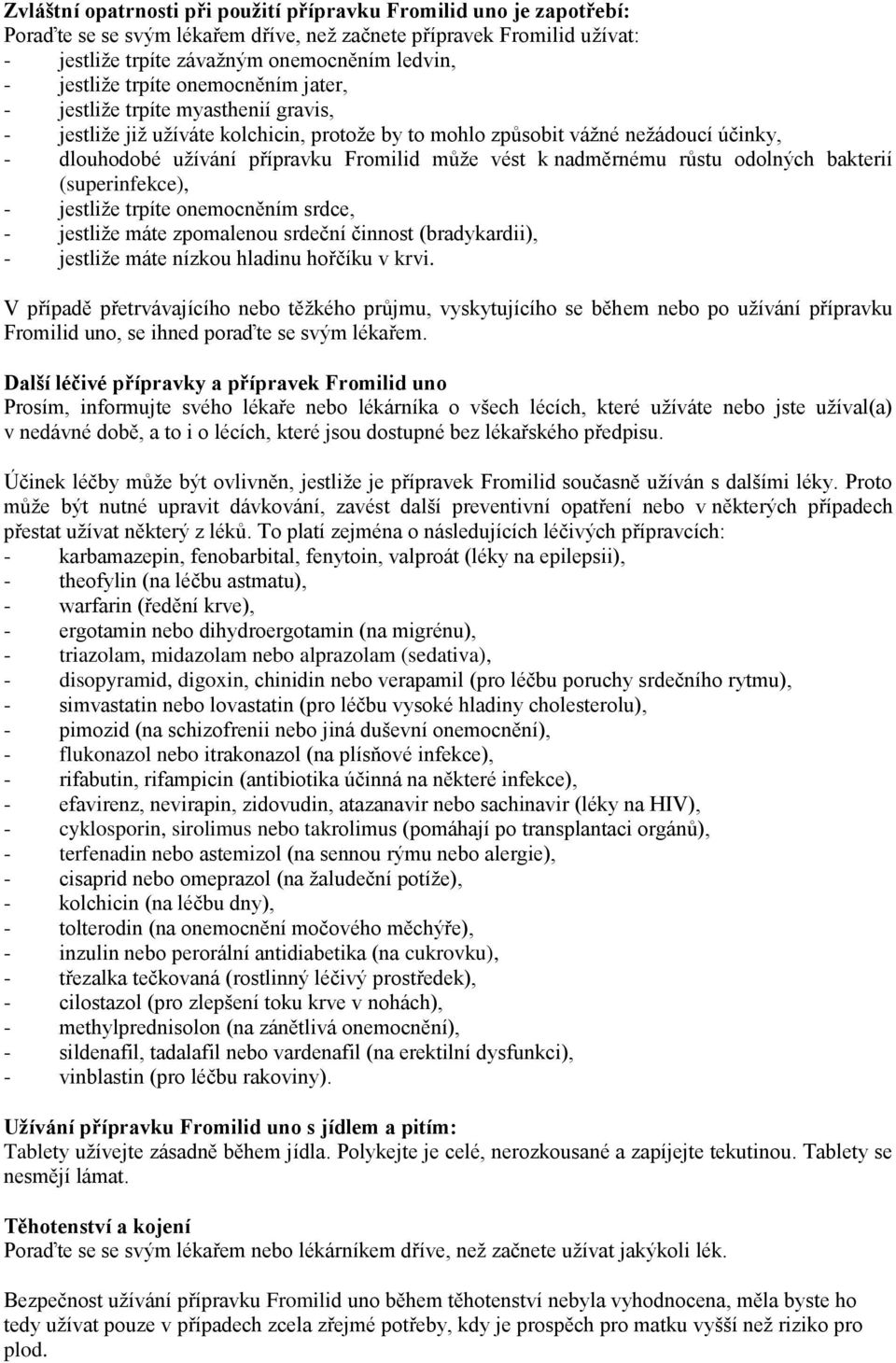 Zvláštní opatrnosti při použití přípravku Fromilid uno je zapotřebí:
Poraďte se se svým lékařem dříve, než začnete přípravek Fromilid užívat:
- jestliže trpíte závažným onemocněním ledvin,
- jestliže trpíte onemocněním jater,
- jestliže trpíte myasthenií gravis,
- jestliže již užíváte kolchicin, protože by to mohlo způsobit vážné nežádoucí účinky,
- dlouhodobé užívání přípravku Fromilid může vést k nadměrnému růstu odolných bakterií (superinfekce),
- jestliže trpíte onemocněním srdce,
- jestliže máte zpomalenou srdeční činnost (bradykardii),
- jestliže máte nízkou hladinu hořčíku v krvi.

V případě přetrvávajícího nebo těžkého průjmu, vyskytujícího se během nebo po užívání přípravku Fromilid uno, se ihned poraďte se svým lékařem.

Další léčivé přípravky a přípravek Fromilid uno
Prosím, informujte svého lékaře nebo lékárníka o všech lécích, které užíváte nebo jste užíval(a) v nedávné době, a to i o lécích, které jsou dostupné bez lékařského předpisu.

Účinek léčby může být ovlivněn, jestliže je přípravek Fromilid současně užíván s dalšími léky. Proto může být nutné upravit dávkování, zavést další preventivní opatření nebo v některých případech přestat užívat některý z léků. To platí zejména o následujících léčivých přípravcích:
- karbamazepin, fenobarbital, fenytoin, valproát (léky na epilepsii),
- theofylin (na léčbu astmatu),
- warfarin (ředění krve),
- ergotamin nebo dihydroergotamin (na migrénu),
- triazolam, midazolam nebo alprazolam (sedativa),
- disopyramid, digoxin, chinidin nebo verapamil (pro léčbu poruchy srdečního rytmu),
- simvastatin nebo lovastatin (pro léčbu vysoké hladiny cholesterolu),
- pimozid (na schizofrenii nebo jiná duševní onemocnění),
- flukonazol nebo itrakonazol (na plísňové infekce),
- rifabutin, rifampicin (antibiotika účinná na některé infekce),
- efavirenz, nevirapin, zidovudin, atazanavir nebo sachinavir (léky na HIV),
- cyklosporin, sirolimus nebo takrolimus (pomáhají po transplantaci orgánů),
- terfenadin nebo astemizol (na sennou rýmu nebo alergie),
- cisaprid nebo omeprazol (na žaludeční potíže),
- kolchicin (na léčbu dny),
- tolterodin (na onemocnění močového měchýře),
- inzulin nebo perorální antidiabetika (na cukrovku),
- třezalka tečkovaná (rostlinný léčivý prostředek),
- cilostazol (pro zlepšení toku krve v nohách),
- methylprednisolon (na zánětlivá onemocnění),
- sildenafil, tadalafil nebo vardenafil (na erektilní dysfunkci),
- vinblastin (pro léčbu rakoviny).

Užívání přípravku Fromilid uno s jídlem a pitím:
Tablety užívejte zásadně během jídla. Polykejte je celé, nerozkousané a zapíjejte tekutinou. Tablety se nesmějí lámat.

Těhotenství a kojení
Poraďte se se svým lékařem nebo lékárníkem dříve, než začnete užívat jakýkoli lék.

Bezpečnost užívání přípravku Fromilid uno během těhotenství nebyla vyhodnocena, měla byste ho tedy užívat pouze v případech zcela zřejmé potřeby, kdy je prospěch pro matku vyšší než riziko pro plod.